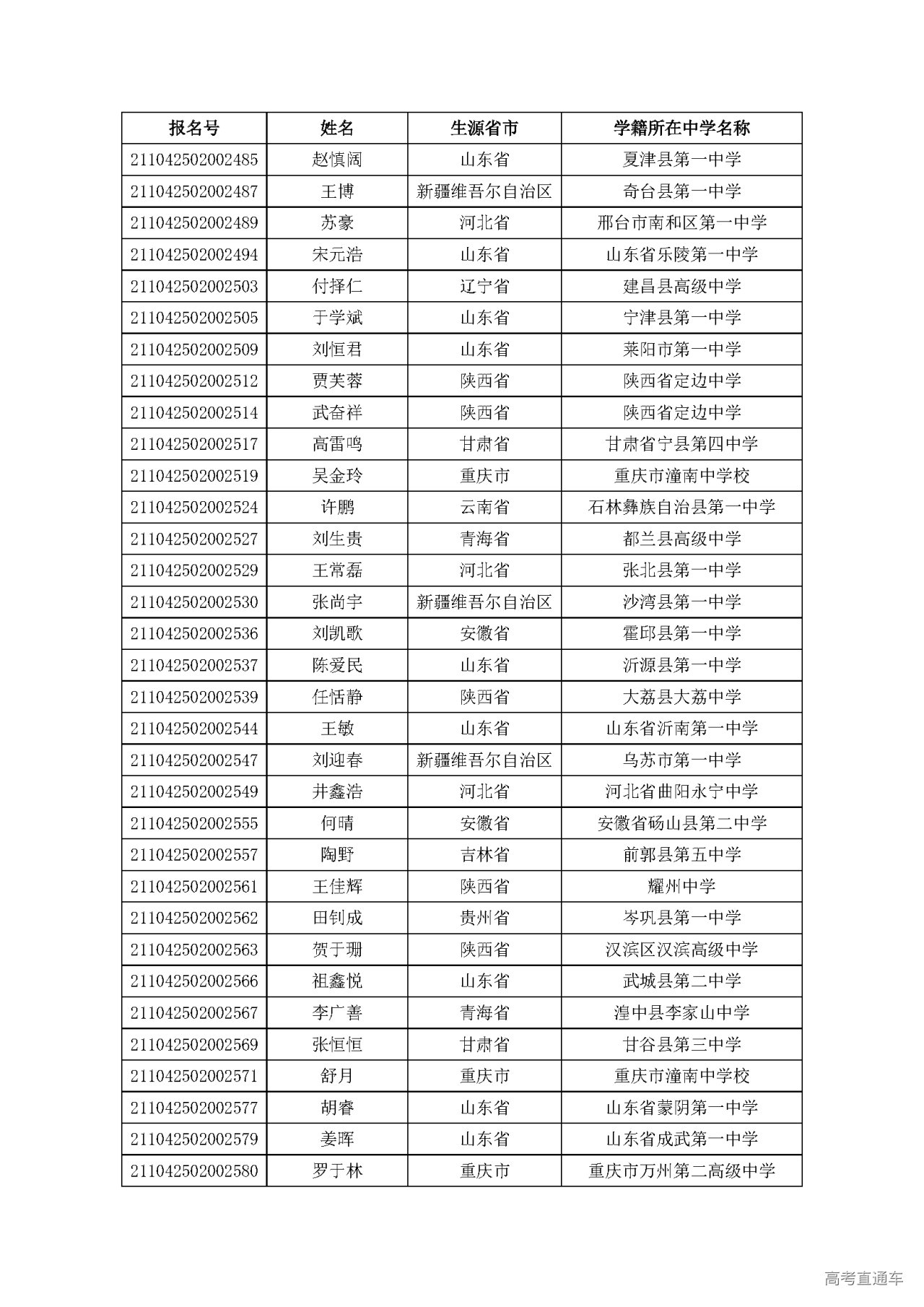 | 报名号 | 姓名 | 生源省市 | 学籍所在中学名称 |
|---|---|---|---|
| 211042502002485 | 赵慎阔 | 山东省 | 夏津县第一中学 |
| 211042502002487 | 王博 | 新疆维吾尔自治区 | 奇台县第一中学 |
| 211042502002489 | 苏豪 | 河北省 | 邢台市南和区第一中学 |
| 211042502002494 | 宋元浩 | 山东省 | 山东省乐陵第一中学 |
| 211042502002503 | 付择仁 | 辽宁省 | 建昌县高级中学 |
| 211042502002505 | 于学斌 | 山东省 | 宁津县第一中学 |
| 211042502002509 | 刘恒君 | 山东省 | 莱阳市第一中学 |
| 211042502002512 | 贾芙蓉 | 陕西省 | 陕西省定边中学 |
| 211042502002514 | 武奋祥 | 陕西省 | 陕西省定边中学 |
| 211042502002517 | 高雷鸣 | 甘肃省 | 甘肃省宁县第四中学 |
| 211042502002519 | 吴金玲 | 重庆市 | 重庆市潼南中学校 |
| 211042502002524 | 许鹏 | 云南省 | 石林彝族自治县第一中学 |
| 211042502002527 | 刘生贵 | 青海省 | 都兰县高级中学 |
| 211042502002529 | 王常磊 | 河北省 | 张北县第一中学 |
| 211042502002530 | 张尚宇 | 新疆维吾尔自治区 | 沙湾县第一中学 |
| 211042502002536 | 刘凯歌 | 安徽省 | 霍邱县第一中学 |
| 211042502002537 | 陈爱民 | 山东省 | 沂源县第一中学 |
| 211042502002539 | 任恬静 | 陕西省 | 大荔县大荔中学 |
| 211042502002544 | 王敏 | 山东省 | 山东省沂南第一中学 |
| 211042502002547 | 刘迎春 | 新疆维吾尔自治区 | 乌苏市第一中学 |
| 211042502002549 | 井鑫浩 | 河北省 | 河北省曲阳永宁中学 |
| 211042502002555 | 何晴 | 安徽省 | 安徽省砀山县第二中学 |
| 211042502002557 | 陶野 | 吉林省 | 前郭县第五中学 |
| 211042502002561 | 王佳辉 | 陕西省 | 耀州中学 |
| 211042502002562 | 田钊成 | 贵州省 | 岑巩县第一中学 |
| 211042502002563 | 贺于珊 | 陕西省 | 汉滨区汉滨高级中学 |
| 211042502002566 | 祖鑫悦 | 山东省 | 武城县第二中学 |
| 211042502002567 | 李广善 | 青海省 | 湟中县李家山中学 |
| 211042502002569 | 张恒恒 | 甘肃省 | 甘谷县第三中学 |
| 211042502002571 | 舒月 | 重庆市 | 重庆市潼南中学校 |
| 211042502002577 | 胡睿 | 山东省 | 山东省蒙阴第一中学 |
| 211042502002579 | 姜晖 | 山东省 | 山东省成武第一中学 |
| 211042502002580 | 罗于林 | 重庆市 | 重庆市万州第二高级中学 |

高考直通车